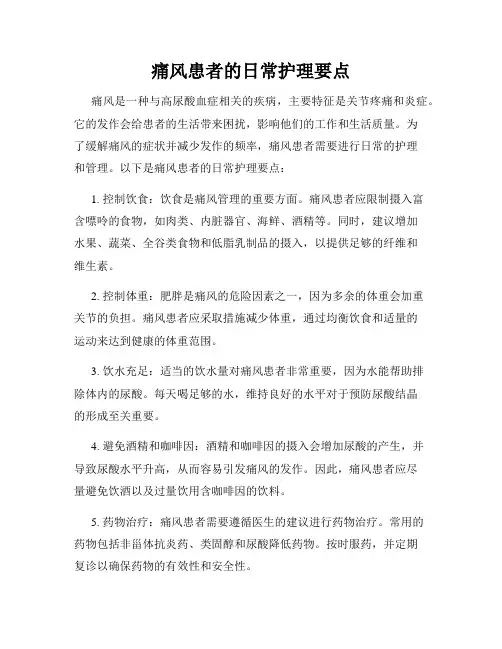 痛风患者的日常护理要点

痛风是一种与高尿酸血症相关的疾病，主要特征是关节疼痛和炎症。它的发作会给患者的生活带来困扰，影响他们的工作和生活质量。为了缓解痛风的症状并减少发作的频率，痛风患者需要进行日常的护理和管理。以下是痛风患者的日常护理要点：

1. 控制饮食：饮食是痛风管理的重要方面。痛风患者应限制摄入富含嘌呤的食物，如肉类、内脏器官、海鲜、酒精等。同时，建议增加水果、蔬菜、全谷类食物和低脂乳制品的摄入，以提供足够的纤维和维生素。

2. 控制体重：肥胖是痛风的危险因素之一，因为多余的体重会加重关节的负担。痛风患者应采取措施减少体重，通过均衡饮食和适量的运动来达到健康的体重范围。

3. 饮水充足：适当的饮水量对痛风患者非常重要，因为水能帮助排除体内的尿酸。每天喝足够的水，维持良好的水平对于预防尿酸结晶的形成至关重要。

4. 避免酒精和咖啡因：酒精和咖啡因的摄入会增加尿酸的产生，并导致尿酸水平升高，从而容易引发痛风的发作。因此，痛风患者应尽量避免饮酒以及过量饮用含咖啡因的饮料。

5. 药物治疗：痛风患者需要遵循医生的建议进行药物治疗。常用的药物包括非甾体抗炎药、类固醇和尿酸降低药物。按时服药，并定期复诊以确保药物的有效性和安全性。